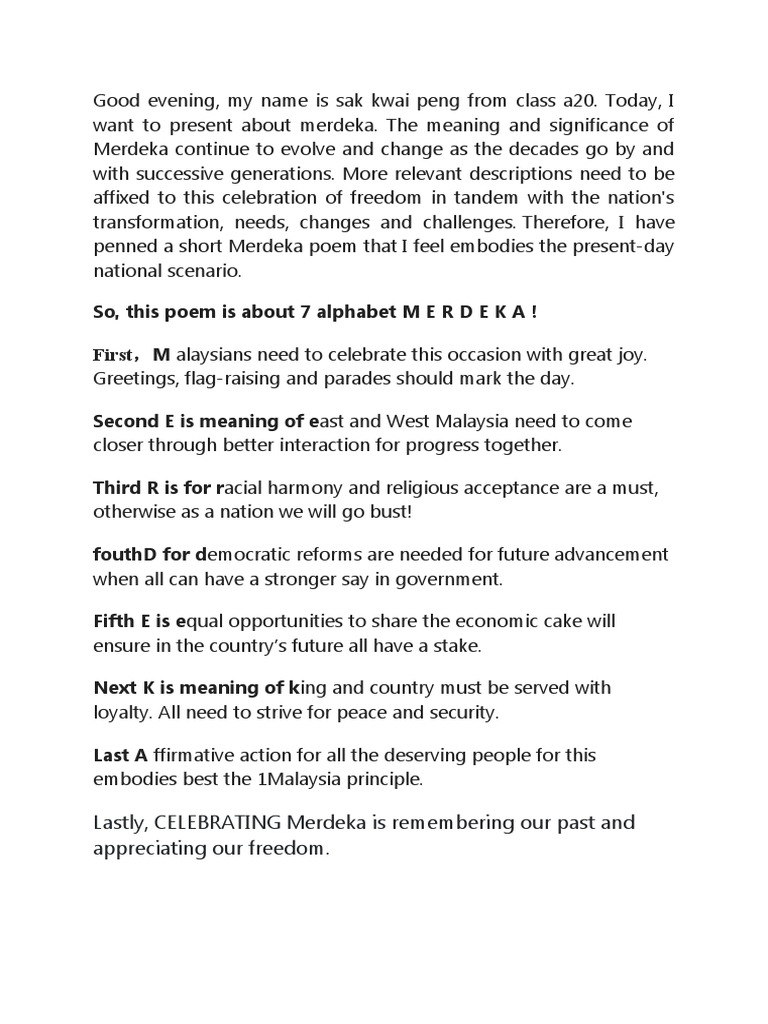 Good evening, my name is sak kwai peng from class a20. Today, I want to present about merdeka. The meaning and significance of Merdeka continue to evolve and change as the decades go by and with successive generations. More relevant descriptions need to be affixed to this celebration of freedom in tandem with the nation's transformation, needs, changes and challenges. Therefore, I have penned a short Merdeka poem that I feel embodies the present-day national scenario.

So, this poem is about 7 alphabet M E R D E K A !

First， M alaysians need to celebrate this occasion with great joy. Greetings, flag-raising and parades should mark the day.

Second E is meaning of east and West Malaysia need to come closer through better interaction for progress together.

Third R is for racial harmony and religious acceptance are a must, otherwise as a nation we will go bust!

fouthD for democratic reforms are needed for future advancement when all can have a stronger say in government.

Fifth E is equal opportunities to share the economic cake will ensure in the country's future all have a stake.

Next K is meaning of king and country must be served with loyalty. All need to strive for peace and security.

Last A ffirmative action for all the deserving people for this embodies best the 1Malaysia principle.

Lastly, CELEBRATING Merdeka is remembering our past and appreciating our freedom.